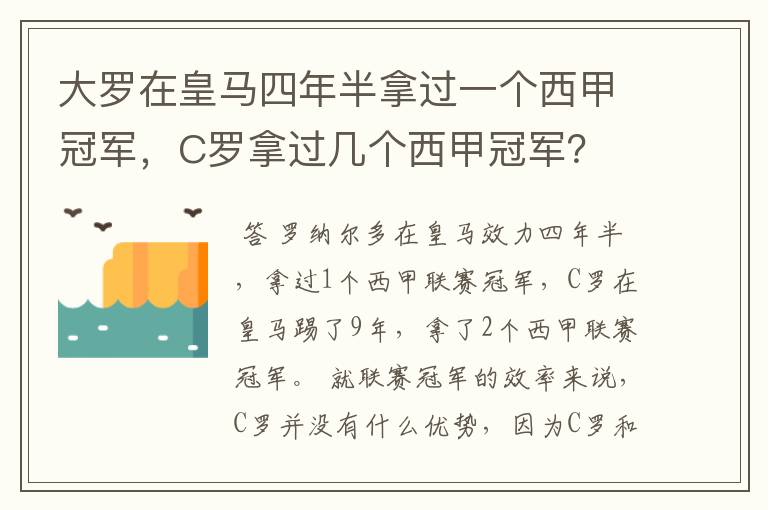 大罗在皇马四年半拿过一个西甲冠军，C罗拿过几个西甲冠军？

答 罗纳尔多在皇马效力四年半，拿过1个西甲联赛冠军，C罗在皇马踢了9年，拿了2个西甲联赛冠军。 就联赛冠军的效率来说，C罗并没有什么优势，因为C罗和